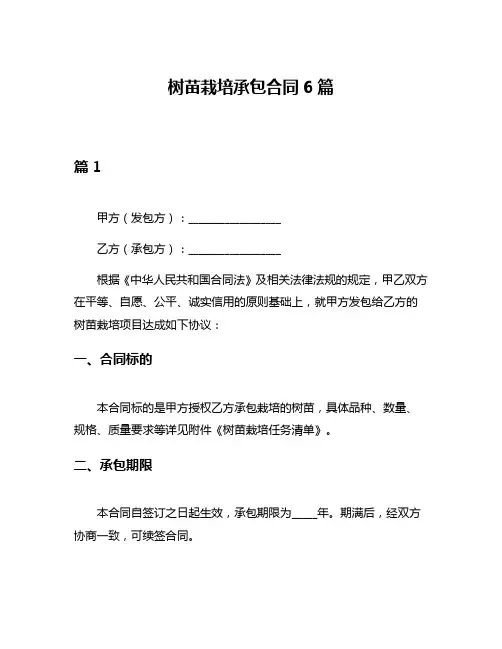 树苗栽培承包合同 6 篇

篇 1

甲方（发包方）：________________

乙方（承包方）：________________

根据《中华人民共和国合同法》及相关法律法规的规定，甲乙双方在平等、自愿、公平、诚实信用的原则基础上，就甲方发包给乙方的树苗栽培项目达成如下协议：

一、合同标的

本合同标的是甲方授权乙方承包栽培的树苗，具体品种、数量、规格、质量要求等详见附件《树苗栽培任务清单》。

二、承包期限

本合同自签订之日起生效，承包期限为_____年。期满后，经双方协商一致，可续签合同。